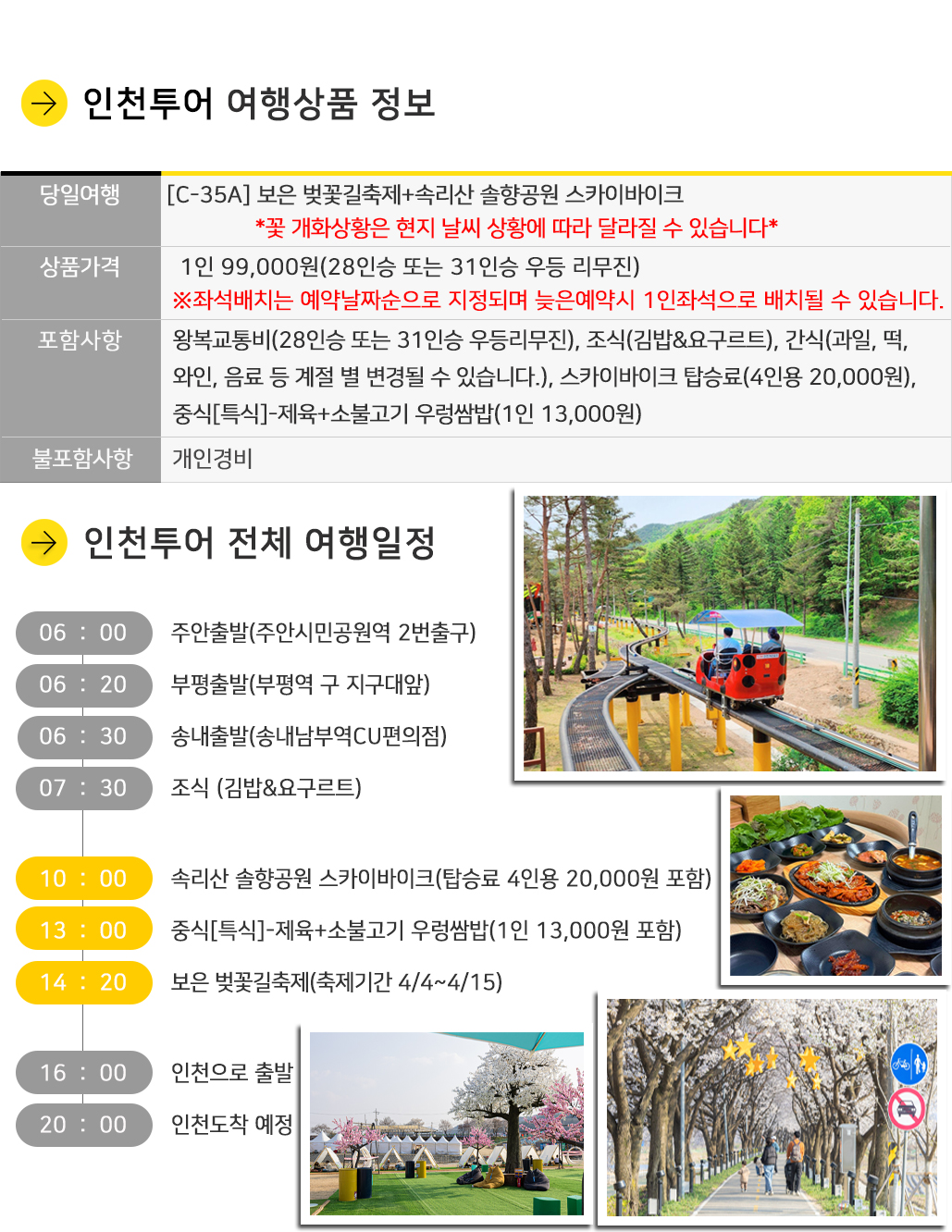 인천투어 여행상품 정보

당일여행
[C-35A] 보은 벚꽃길축제+속리산 솔향공원 스카이바이크
*꽃 개화상황은 현지 날씨 상황에 따라 달라질 수 있습니다*

상품가격
1인 99,000원(28인승 또는 31인승 우등 리무진)
※좌석배치는 예약날짜순으로 지정되며 늦은예약시 1인좌석으로 배치될 수 있습니다.

포함사항
왕복교통비(28인승 또는 31인승 우등리무진), 조식(김밥&요구르트), 간식(과일, 떡, 와인, 음료 등 계절 별 변경될 수 있습니다.), 스카이바이크 탑승료(4인용 20,000원), 중식[특식]-제육+소불고기 우렁쌈밥(1인 13,000원)

불포함사항
개인경비

인천투어 전체 여행일정

06 : 00 주안출발(주안시민공원역 2번출구)
06 : 20 부평출발(부평역 구 지구대앞)
06 : 30 송내출발(송내남부역CU편의점)
07 : 30 조식 (김밥&요구르트)
10 : 00 속리산 솔향공원 스카이바이크(탑승료 4인용 20,000원 포함)
13 : 00 중식[특식]-제육+소불고기 우렁쌈밥(1인 13,000원 포함)
14 : 20 보은 벚꽃길축제(축제기간 4/4~4/15)
16 : 00 인천으로 출발
20 : 00 인천도착 예정